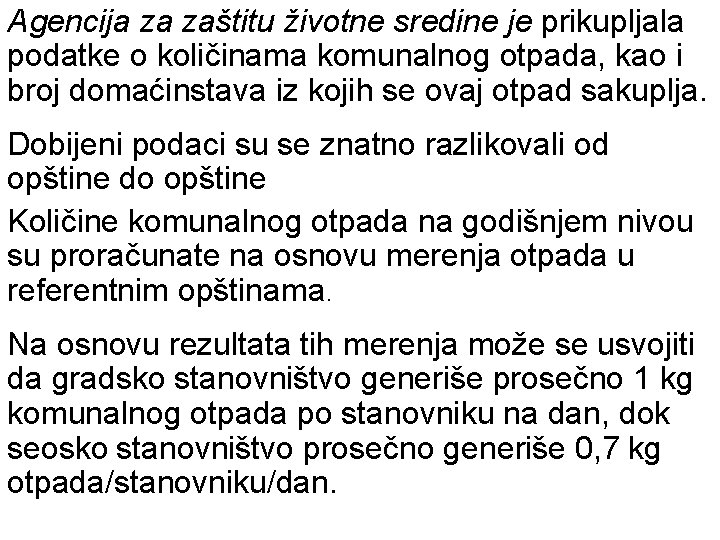 Agencija za zaštitu životne sredine je prikupljala podatke o količinama komunalnog otpada, kao i broj domaćinstava iz kojih se ovaj otpad sakuplja.

Dobijeni podaci su se znatno razlikovali od opštine do opštine

Količine komunalnog otpada na godišnjem nivou su proračunate na osnovu merenja otpada u referentnim opštinama.

Na osnovu rezultata tih merenja može se usvojiti da gradsko stanovništvo generiše prosečno 1 kg komunalnog otpada po stanovniku na dan, dok seosko stanovništvo prosečno generiše 0,7 kg otpada/stanovniku/dan.